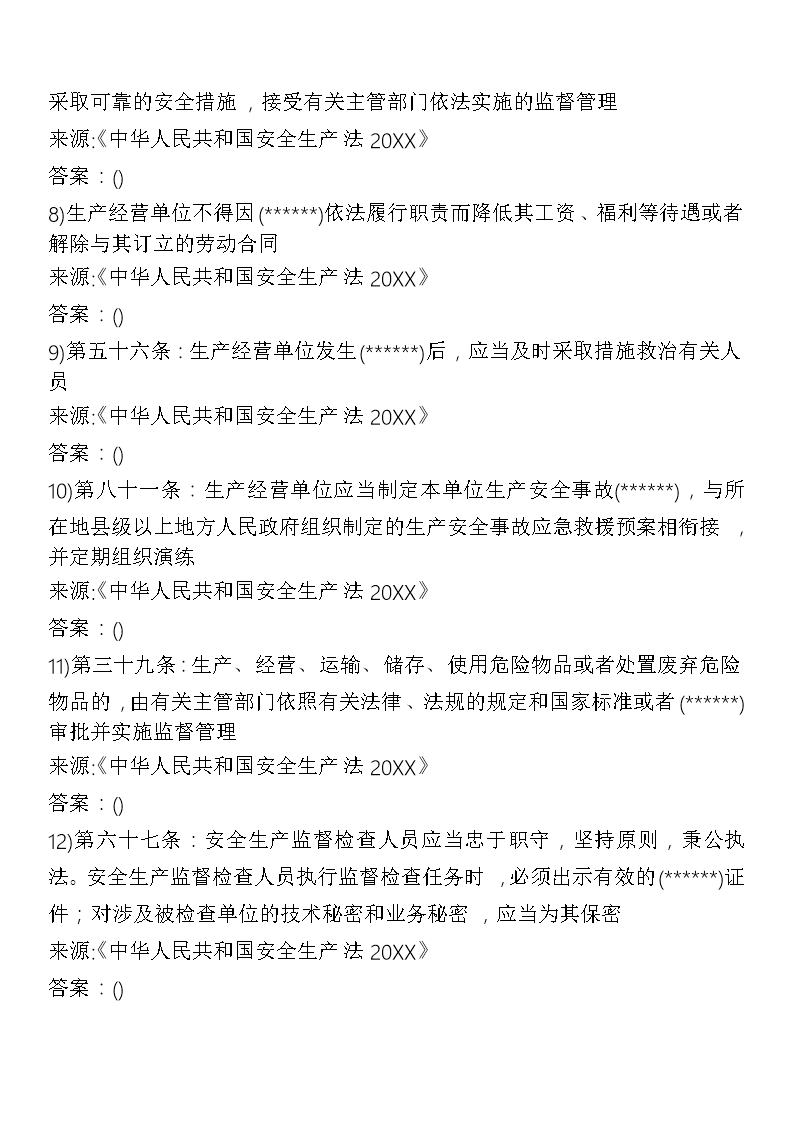 采取可靠的安全措施，接受有关主管部门依法实施的监督管理
来源:《中华人民共和国安全生产法 20XX》
答案：()

8)生产经营单位不得因(******)依法履行职责而降低其工资、福利等待遇或者解除与其订立的劳动合同
来源:《中华人民共和国安全生产法 20XX》
答案：()

9)第五十六条：生产经营单位发生(******)后，应当及时采取措施救治有关人员
来源:《中华人民共和国安全生产法 20XX》
答案：()

10)第八十一条：生产经营单位应当制定本单位生产安全事故(******)，与所在地县级以上地方人民政府组织制定的生产安全事故应急救援预案相衔接，并定期组织演练
来源:《中华人民共和国安全生产法 20XX》
答案：()

11)第三十九条：生产、经营、运输、储存、使用危险物品或者处置废弃危险物品的，由有关主管部门依照有关法律、法规的规定和国家标准或者(******)审批并实施监督管理
来源:《中华人民共和国安全生产法 20XX》
答案：()

12)第六十七条：安全生产监督检查人员应当忠于职守，坚持原则，秉公执法。安全生产监督检查人员执行监督检查任务时，必须出示有效的(******)证件；对涉及被检查单位的技术秘密和业务秘密，应当为其保密
来源:《中华人民共和国安全生产法 20XX》
答案：()